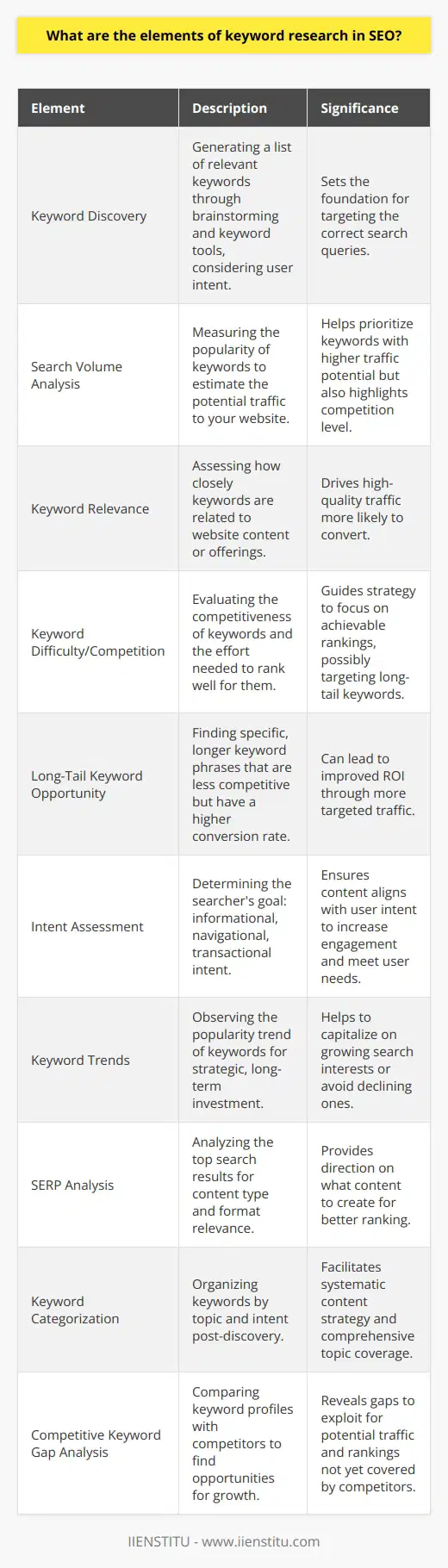 What are the elements of keyword research in SEO?

| Element | Description | Significance |
|---|---|---|
| Keyword Discovery | Generating a list of relevant keywords through brainstorming and keyword tools, considering user intent. | Sets the foundation for targeting the correct search queries. |
| Search Volume Analysis | Measuring the popularity of keywords to estimate the potential traffic to your website. | Helps prioritize keywords with higher traffic potential but also highlights competition level. |
| Keyword Relevance | Assessing how closely keywords are related to website content or offerings. | Drives high-quality traffic more likely to convert. |
| Keyword Difficulty/Competition | Evaluating the competitiveness of keywords and the effort needed to rank well for them. | Guides strategy to focus on achievable rankings, possibly targeting long-tail keywords. |
| Long-Tail Keyword Opportunity | Finding specific, longer keyword phrases that are less competitive but have a higher conversion rate. | Can lead to improved ROI through more targeted traffic. |
| Intent Assessment | Determining the searcher's goal: informational, navigational, transactional intent. | Ensures content aligns with user intent to increase engagement and meet user needs. |
| Keyword Trends | Observing the popularity trend of keywords for strategic, long-term investment. | Helps to capitalize on growing search interests or avoid declining ones. |
| SERP Analysis | Analyzing the top search results for content type and format relevance. | Provides direction on what content to create for better ranking. |
| Keyword Categorization | Organizing keywords by topic and intent post-discovery. | Facilitates systematic content strategy and comprehensive topic coverage. |
| Competitive Keyword Gap Analysis | Comparing keyword profiles with competitors to find opportunities for growth. | Reveals gaps to exploit for potential traffic and rankings not yet covered by competitors. |

IIENSTITU - www.iienstitu.com